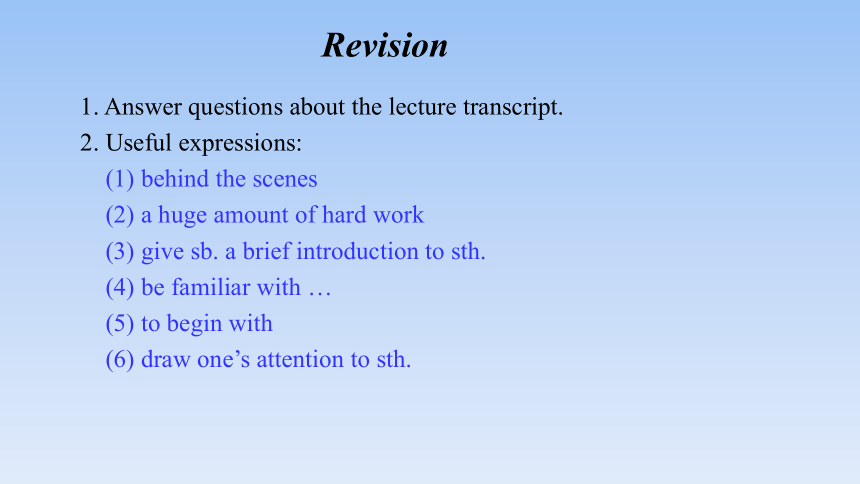 Revision

1. Answer questions about the lecture transcript.
2. Useful expressions:
(1) behind the scenes
(2) a huge amount of hard work
(3) give sb. a brief introduction to sth.
(4) be familiar with …
(5) to begin with
(6) draw one’s attention to sth.